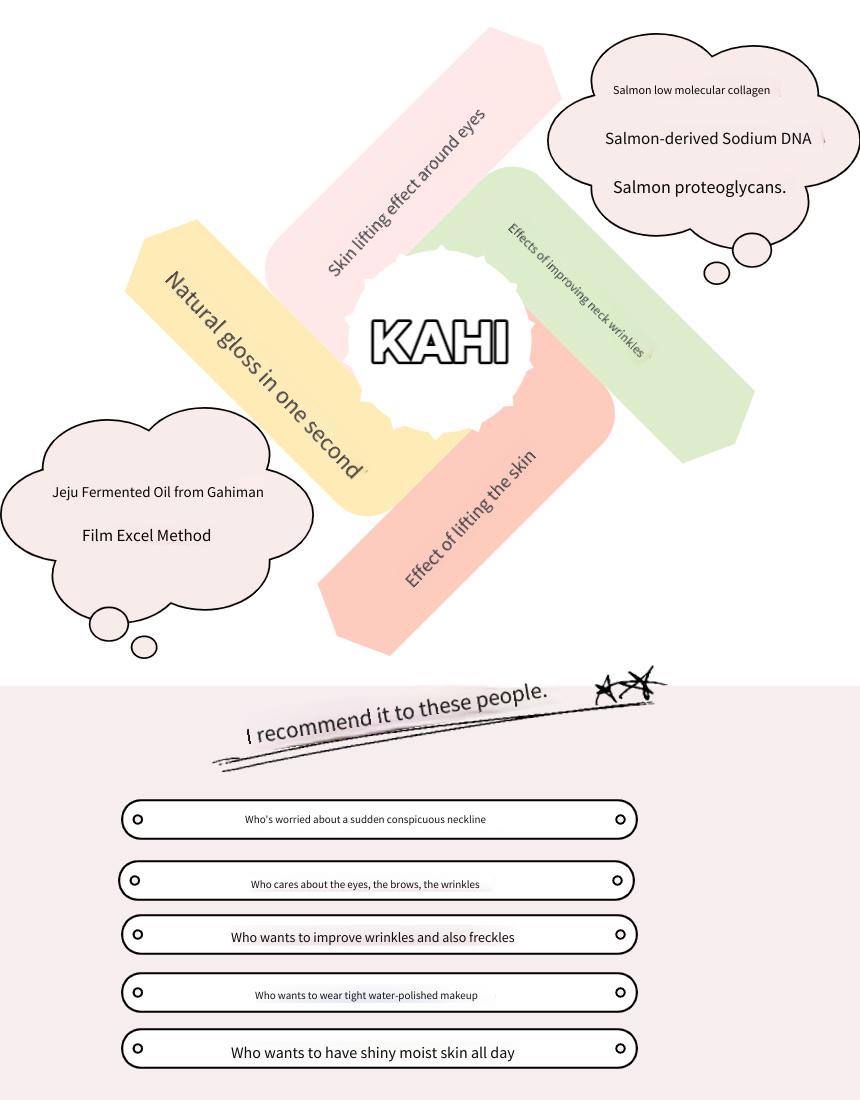 Salmon low molecular collagen

Salmon-derived Sodium DNA

Salmon proteoglycans.

Skin lifting effect around eyes

Effects of improving neck wrinkles

KAHI

Natural gloss in one second

Effect of lifting the skin

Jeju Fermented Oil from Gahiman

Film Excel Method

I recommend it to these people.

Who's worried about a sudden conspicuous neckline

Who cares about the eyes, the brows, the wrinkles

Who wants to improve wrinkles and also freckles

Who wants to wear tight water-polished makeup

Who wants to have shiny moist skin all day